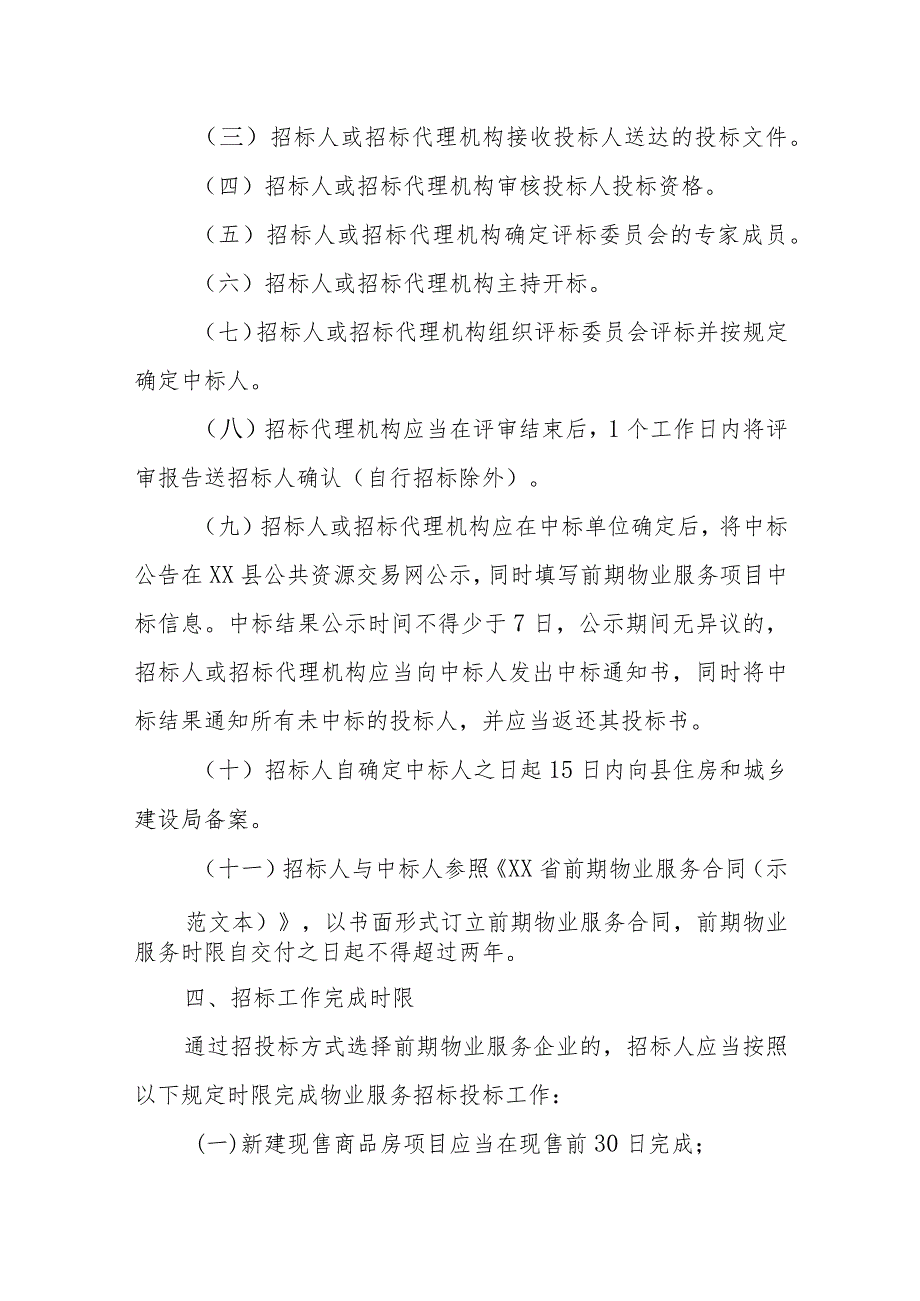 （三）招标人或招标代理机构接收投标人送达的投标文件。

（四）招标人或招标代理机构审核投标人投标资格。

（五）招标人或招标代理机构确定评标委员会的专家成员。

（六）招标人或招标代理机构主持开标。

（七）招标人或招标代理机构组织评标委员会评标并按规定确定中标人。

（八）招标代理机构应当在评审结束后，1个工作日内将评审报告送招标人确认（自行招标除外）。

（九）招标人或招标代理机构应在中标单位确定后，将中标公告在XX县公共资源交易网公示，同时填写前期物业服务项目中标信息。中标结果公示时间不得少于7日，公示期间无异议的，招标人或招标代理机构应当向中标人发出中标通知书，同时将中标结果通知所有未中标的投标人，并应当返还其投标书。

（十）招标人自确定中标人之日起15日内向县住房和城乡建设局备案。

（十一）招标人与中标人参照《XX省前期物业服务合同（示范文本）》，以书面形式订立前期物业服务合同，前期物业服务时限自交付之日起不得超过两年。

四、招标工作完成时限

通过招投标方式选择前期物业服务企业的，招标人应当按照以下规定时限完成物业服务招标投标工作：

(一)新建现售商品房项目应当在现售前30日完成；